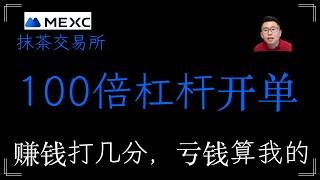 MEXC
抹茶交易所

100倍杠杆开单

赚钱打几分，亏钱算我的